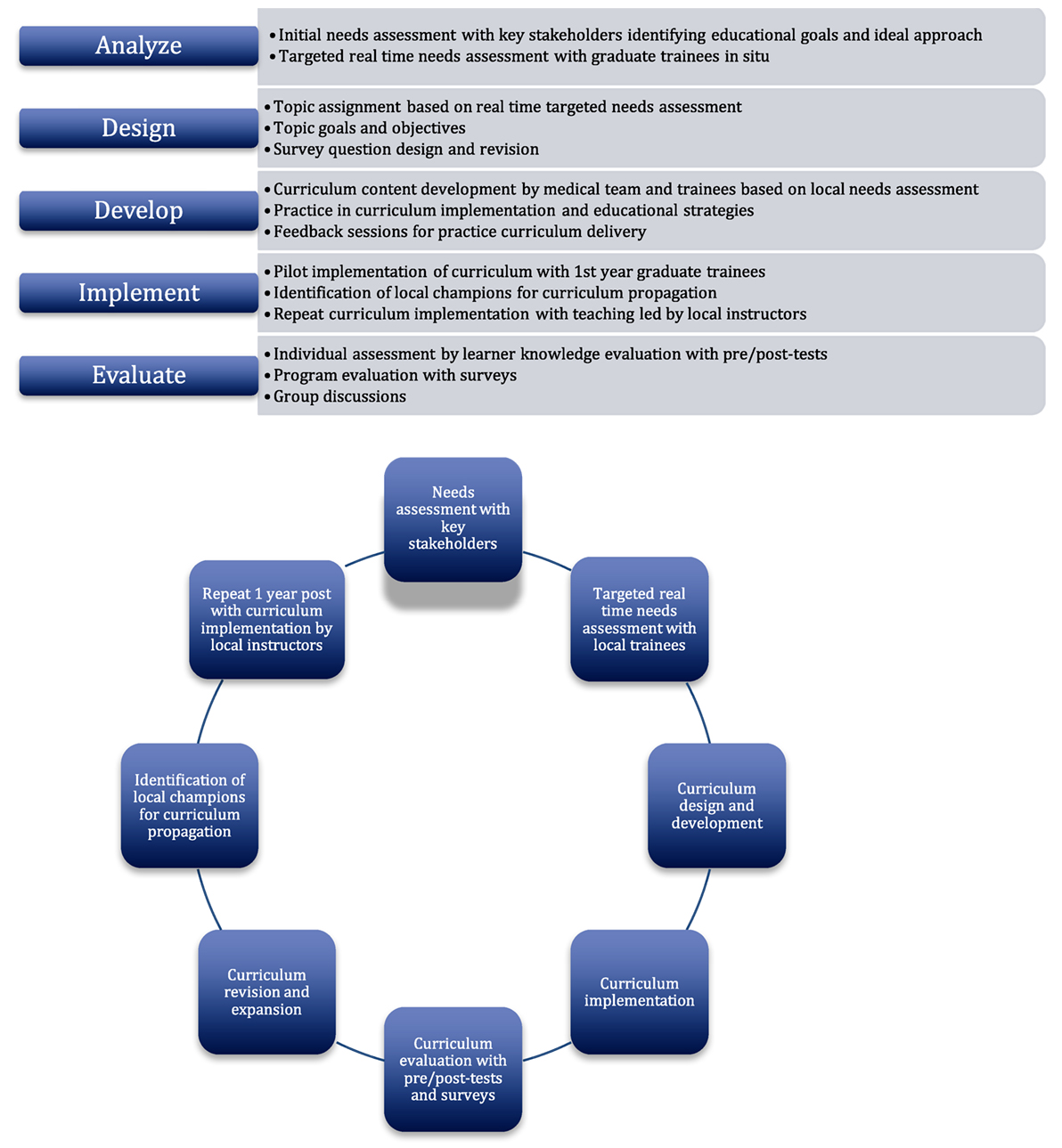 Analyze

• Initial needs assessment with key stakeholders identifying educational goals and ideal approach
• Targeted real time needs assessment with graduate trainees in situ

Design

• Topic assignment based on real time targeted needs assessment
• Topic goals and objectives
• Survey question design and revision

Develop

• Curriculum content development by medical team and trainees based on local needs assessment
• Practice in curriculum implementation and educational strategies
• Feedback sessions for practice curriculum delivery

Implement

• Pilot implementation of curriculum with 1st year graduate trainees
• Identification of local champions for curriculum propagation
• Repeat curriculum implementation with teaching led by local instructors

Evaluate

• Individual assessment by learner knowledge evaluation with pre/post-tests
• Program evaluation with surveys
• Group discussions

Needs assessment with key stakeholders

Targeted real time needs assessment with local trainees

Curriculum design and development

Curriculum implementation

Curriculum evaluation with pre/post-tests and surveys

Curriculum revision and expansion

Identification of local champions for curriculum propagation

Repeat 1 year post with curriculum implementation by local instructors